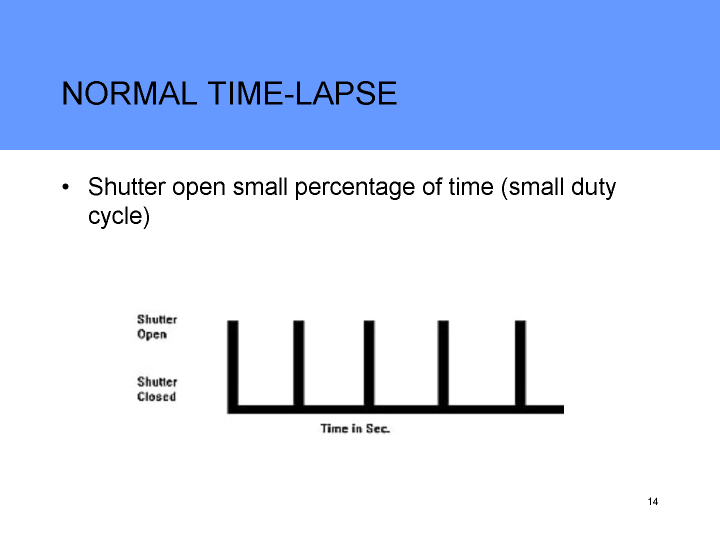 NORMAL TIME-LAPSE

• Shutter open small percentage of time (small duty cycle)

Shutter
Open

Shutter
Closed

Time in Sec.

14